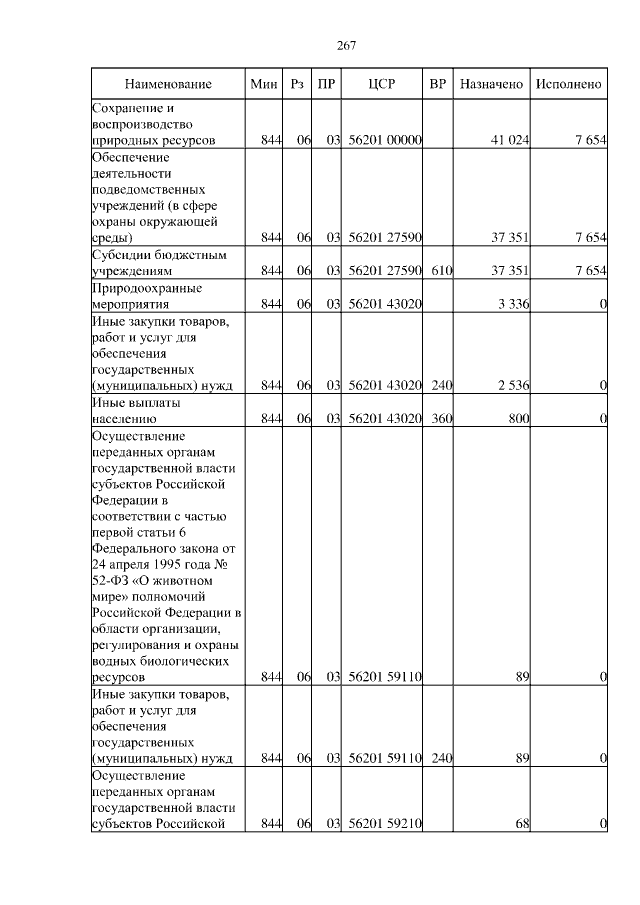 267

| Наименование | Мин | Рз | ПР | ЦСР | ВР | Назначено | Исполнено |
|---|---|---|---|---|---|---|---|
| Сохранение и воспроизводство природных ресурсов | 844 | 06 | 03 | 56201 00000 | | 41 024 | 7 654 |
| Обеспечение деятельности подведомственных учреждений (в сфере охраны окружающей среды) | 844 | 06 | 03 | 56201 27590 | | 37 351 | 7 654 |
| Субсидии бюджетным учреждениям | 844 | 06 | 03 | 56201 27590 | 610 | 37 351 | 7 654 |
| Природоохранные мероприятия | 844 | 06 | 03 | 56201 43020 | | 3 336 | 0 |
| Иные закупки товаров, работ и услуг для обеспечения государственных (муниципальных) нужд | 844 | 06 | 03 | 56201 43020 | 240 | 2 536 | 0 |
| Иные выплаты населению | 844 | 06 | 03 | 56201 43020 | 360 | 800 | 0 |
| Осуществление переданных органам государственной власти субъектов Российской Федерации в соответствии с частью первой статьи 6 Федерального закона от 24 апреля 1995 года № 52-ФЗ «О животном мире» полномочий Российской Федерации в области организации, регулирования и охраны водных биологических ресурсов | 844 | 06 | 03 | 56201 59110 | | 89 | 0 |
| Иные закупки товаров, работ и услуг для обеспечения государственных (муниципальных) нужд | 844 | 06 | 03 | 56201 59110 | 240 | 89 | 0 |
| Осуществление переданных органам государственной власти субъектов Российской | 844 | 06 | 03 | 56201 59210 | | 68 | 0 |